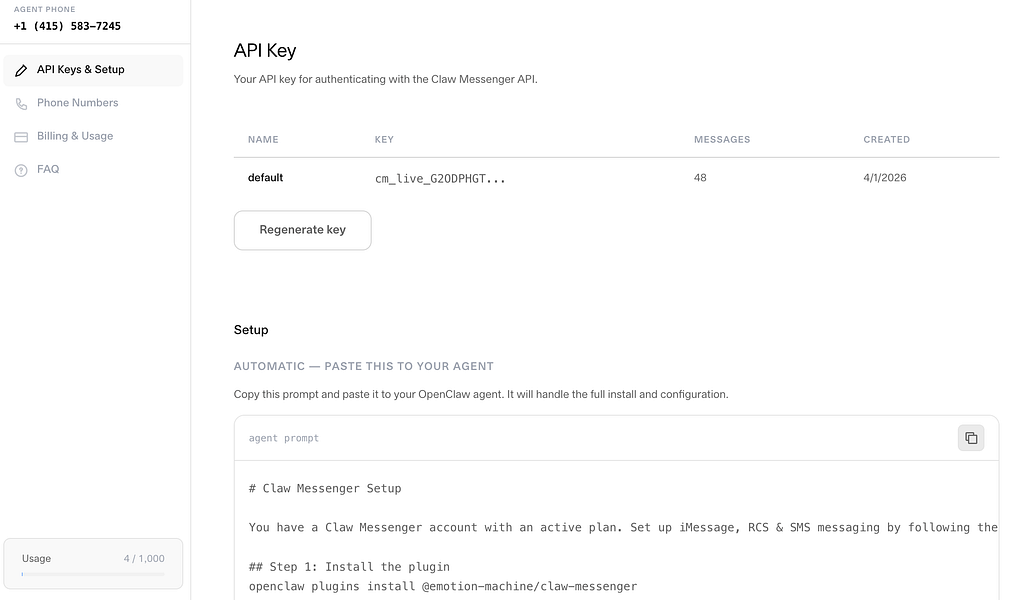 AGENT PHONE
+1 (415) 583-7245

API Keys & Setup
Phone Numbers
Billing & Usage
FAQ

Usage 4 / 1,000

API Key

Your API key for authenticating with the Claw Messenger API.

| NAME | KEY | MESSAGES | CREATED |
|---|---|---|---|
| default | cm_live_G2ODPHGT... | 48 | 4/1/2026 |

Regenerate key

Setup

AUTOMATIC — PASTE THIS TO YOUR AGENT

Copy this prompt and paste it to your OpenClaw agent. It will handle the full install and configuration.

agent prompt

# Claw Messenger Setup

You have a Claw Messenger account with an active plan. Set up iMessage, RCS & SMS messaging by following the

## Step 1: Install the plugin
openclaw plugins install @emotion-machine/claw-messenger